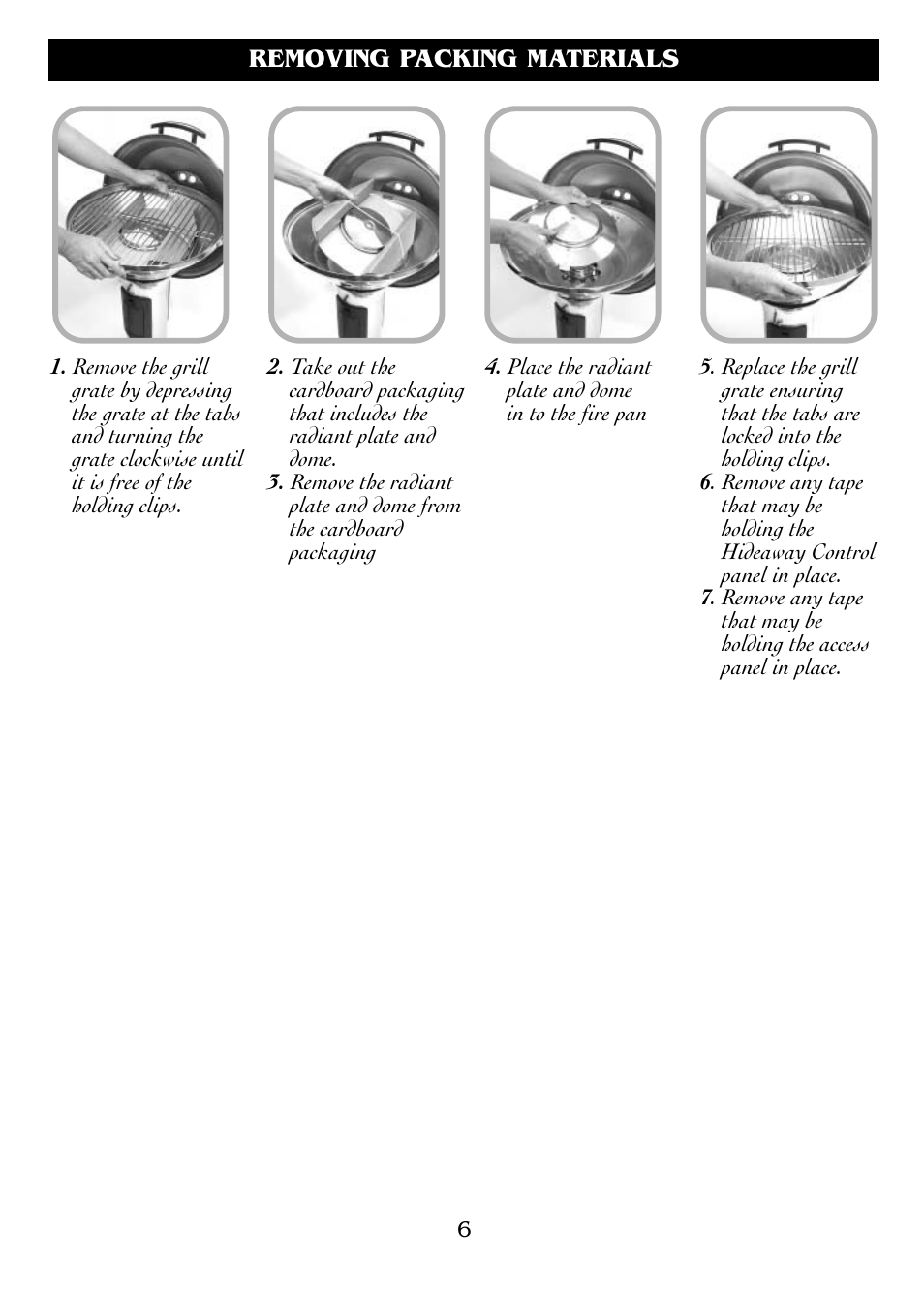 REMOVING PACKING MATERIALS

1. Remove the grill grate by depressing the grate at the tabs and turning the grate clockwise until it is free of the holding clips.

2. Take out the cardboard packaging that includes the radiant plate and dome.

3. Remove the radiant plate and dome from the cardboard packaging

4. Place the radiant plate and dome in to the fire pan

5. Replace the grill grate ensuring that the tabs are locked into the holding clips.

6. Remove any tape that may be holding the Hideaway Control panel in place.

7. Remove any tape that may be holding the access panel in place.

6